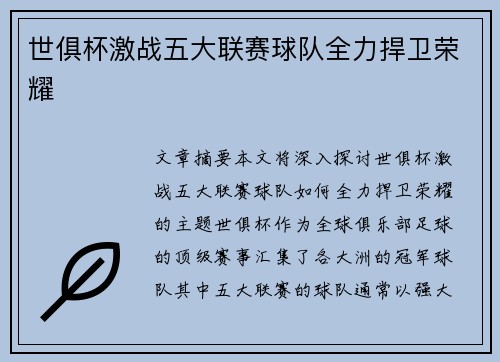 世俱杯激战五大联赛球队全力捍卫荣耀

文章摘要本文将深入探讨世俱杯激战五大联赛球队如何全力捍卫荣耀的主题世俱杯作为全球俱乐部足球的顶级赛事汇集了各大洲的冠军球队其中五大联赛的球队通常以强大